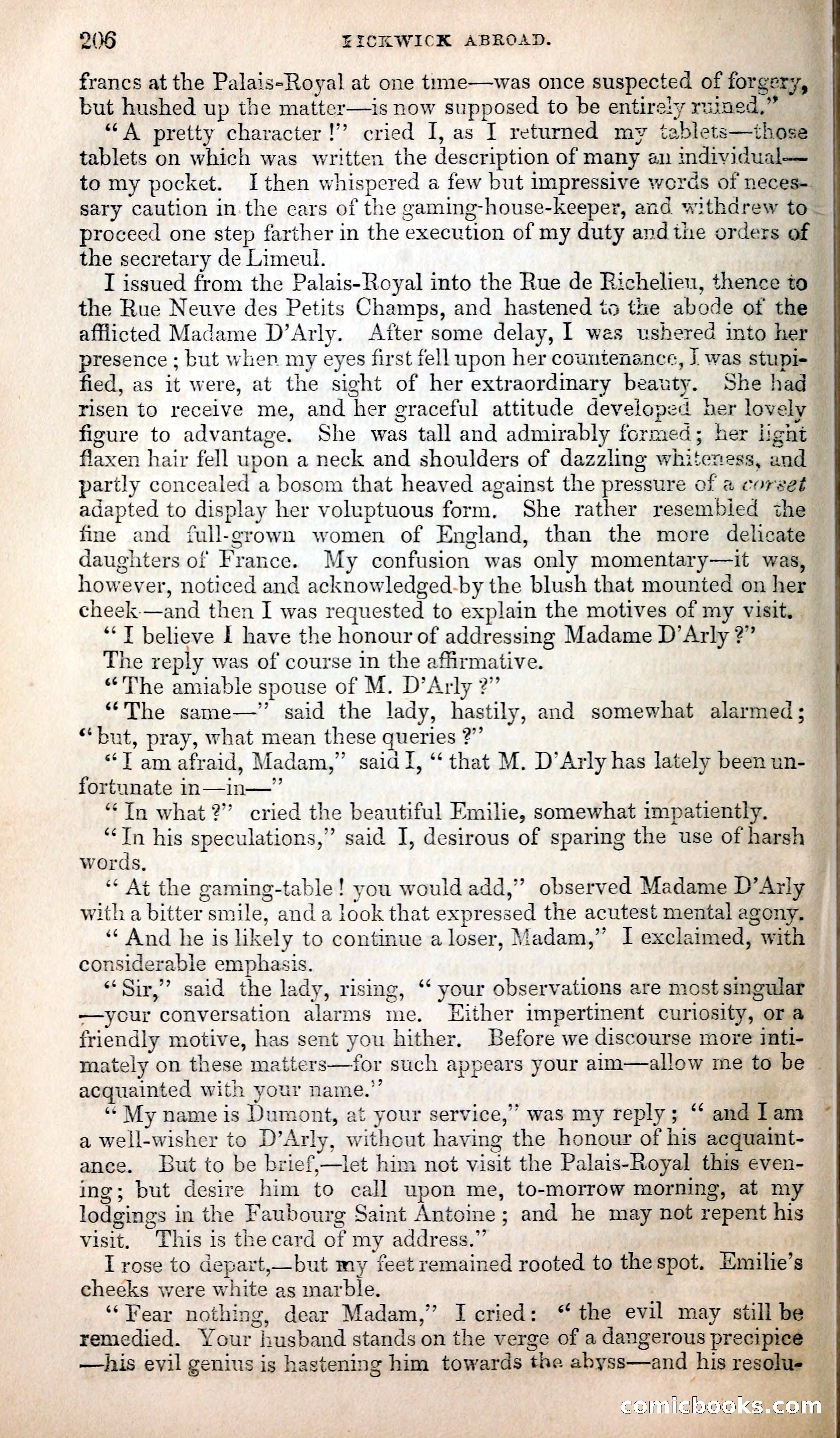 206 PICKWICK ABROAD.

francs at the Palais-Royal at one time—was once suspected of forgery, but hushed up the matter—is now supposed to be entirely ruined."

"A pretty character!" cried I, as I returned my tablets—those tablets on which was written the description of many an individual—to my pocket. I then whispered a few but impressive words of necessary caution in the ears of the gaming-house-keeper, and withdrew to proceed one step farther in the execution of my duty and the orders of the secretary de Limeul.

I issued from the Palais-Royal into the Rue de Richelieu, thence to the Rue Neuve des Petits Champs, and hastened to the abode of the afflicted Madame D'Arly. After some delay, I was ushered into her presence; but when my eyes first fell upon her countenance, I was stupified, as it were, at the sight of her extraordinary beauty. She had risen to receive me, and her graceful attitude developed her lovely figure to advantage. She was tall and admirably formed; her light flaxen hair fell upon a neck and shoulders of dazzling whiteness, and partly concealed a bosom that heaved against the pressure of a corset adapted to display her voluptuous form. She rather resembled the fine and full-grown women of England, than the more delicate daughters of France. My confusion was only momentary—it was, however, noticed and acknowledged by the blush that mounted on her cheek—and then I was requested to explain the motives of my visit.

"I believe I have the honour of addressing Madame D'Arly?"

The reply was of course in the affirmative.

"The amiable spouse of M. D'Arly?"

"The same—" said the lady, hastily, and somewhat alarmed; "but, pray, what mean these queries?"

"I am afraid, Madam," said I, "that M. D'Arly has lately been unfortunate in—in—"

"In what?" cried the beautiful Emilie, somewhat impatiently.

"In his speculations," said I, desirous of sparing the use of harsh words.

"At the gaming-table! you would add," observed Madame D'Arly with a bitter smile, and a look that expressed the acutest mental agony.

"And he is likely to continue a loser, Madam," I exclaimed, with considerable emphasis.

"Sir," said the lady, rising, "your observations are most singular—your conversation alarms me. Either impertinent curiosity, or a friendly motive, has sent you hither. Before we discourse more intimately on these matters—for such appears your aim—allow me to be acquainted with your name."

"My name is Dumont, at your service," was my reply; "and I am a well-wisher to D'Arly, without having the honour of his acquaintance. But to be brief,—let him not visit the Palais-Royal this evening; but desire him to call upon me, to-morrow morning, at my lodgings in the Faubourg Saint Antoine; and he may not repent his visit. This is the card of my address."

I rose to depart,—but my feet remained rooted to the spot. Emilie's cheeks were white as marble.

"Fear nothing, dear Madam," I cried: "the evil may still be remedied. Your husband stands on the verge of a dangerous precipice—his evil genius is hastening him towards the abyss—and his resolu-

comicbooks.com